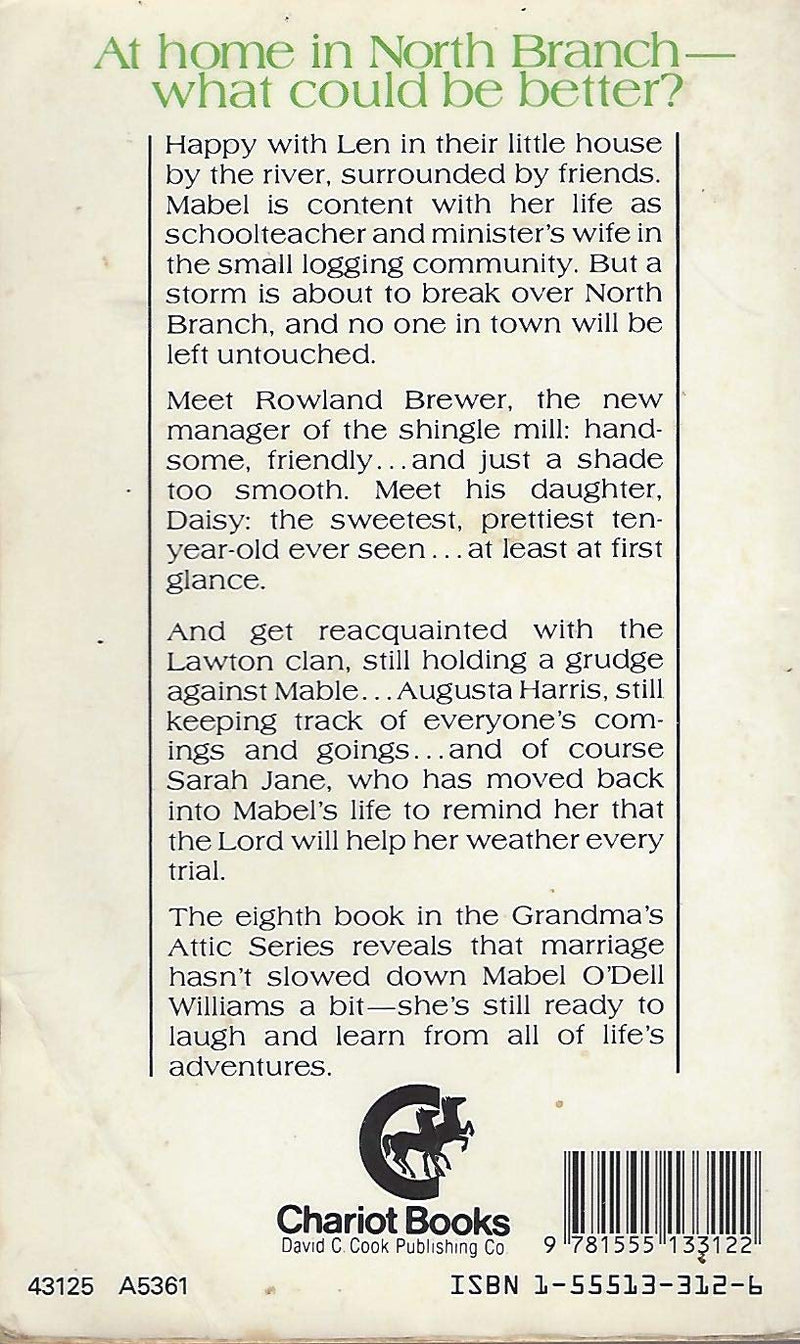 At home in North Branch—what could be better?

Happy with Len in their little house by the river, surrounded by friends. Mabel is content with her life as schoolteacher and minister's wife in the small logging community. But a storm is about to break over North Branch, and no one in town will be left untouched.

Meet Rowland Brewer, the new manager of the shingle mill: handsome, friendly...and just a shade too smooth. Meet his daughter, Daisy: the sweetest, prettiest ten-year-old ever seen...at least at first glance.

And get reacquainted with the Lawton clan, still holding a grudge against Mable...Augusta Harris, still keeping track of everyone's comings and goings...and of course Sarah Jane, who has moved back into Mabel's life to remind her that the Lord will help her weather every trial.

The eighth book in the Grandma's Attic Series reveals that marriage hasn't slowed down Mabel O'Dell Williams a bit—she's still ready to laugh and learn from all of life's adventures.

Chariot Books
David C. Cook Publishing Co.

9 781555 133122

43125 A5361

ISBN 1-55513-312-6